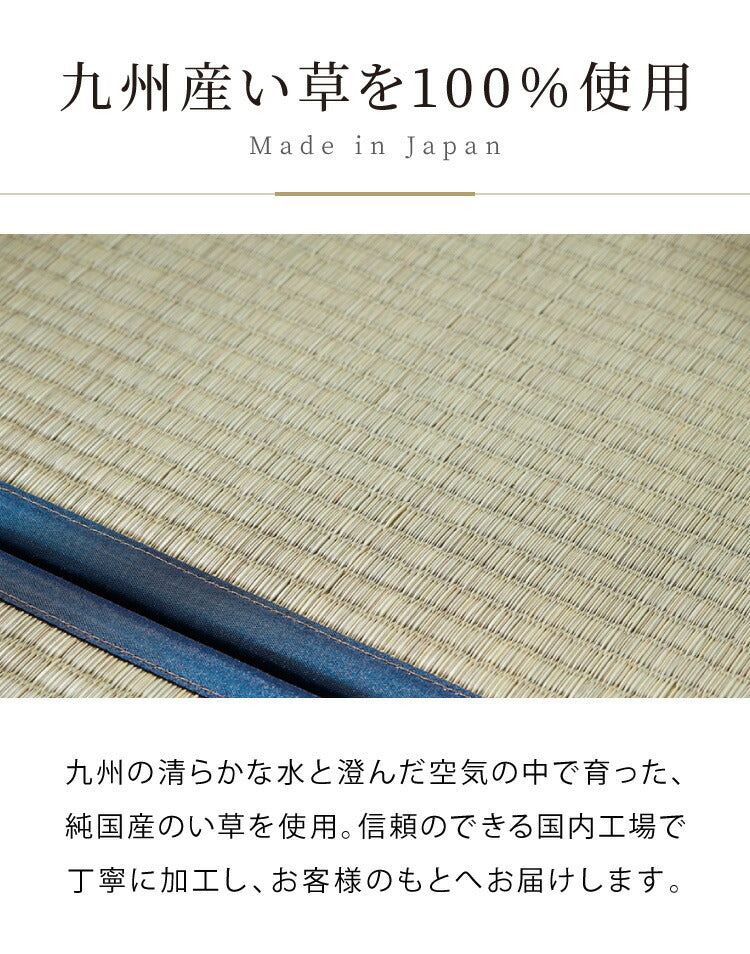 九州産い草を100%使用
Made in Japan

九州の清らかな水と澄んだ空気の中で育った、純国産のい草を使用。信頼のできる国内工場で丁寧に加工し、お客様のもとへお届けします。